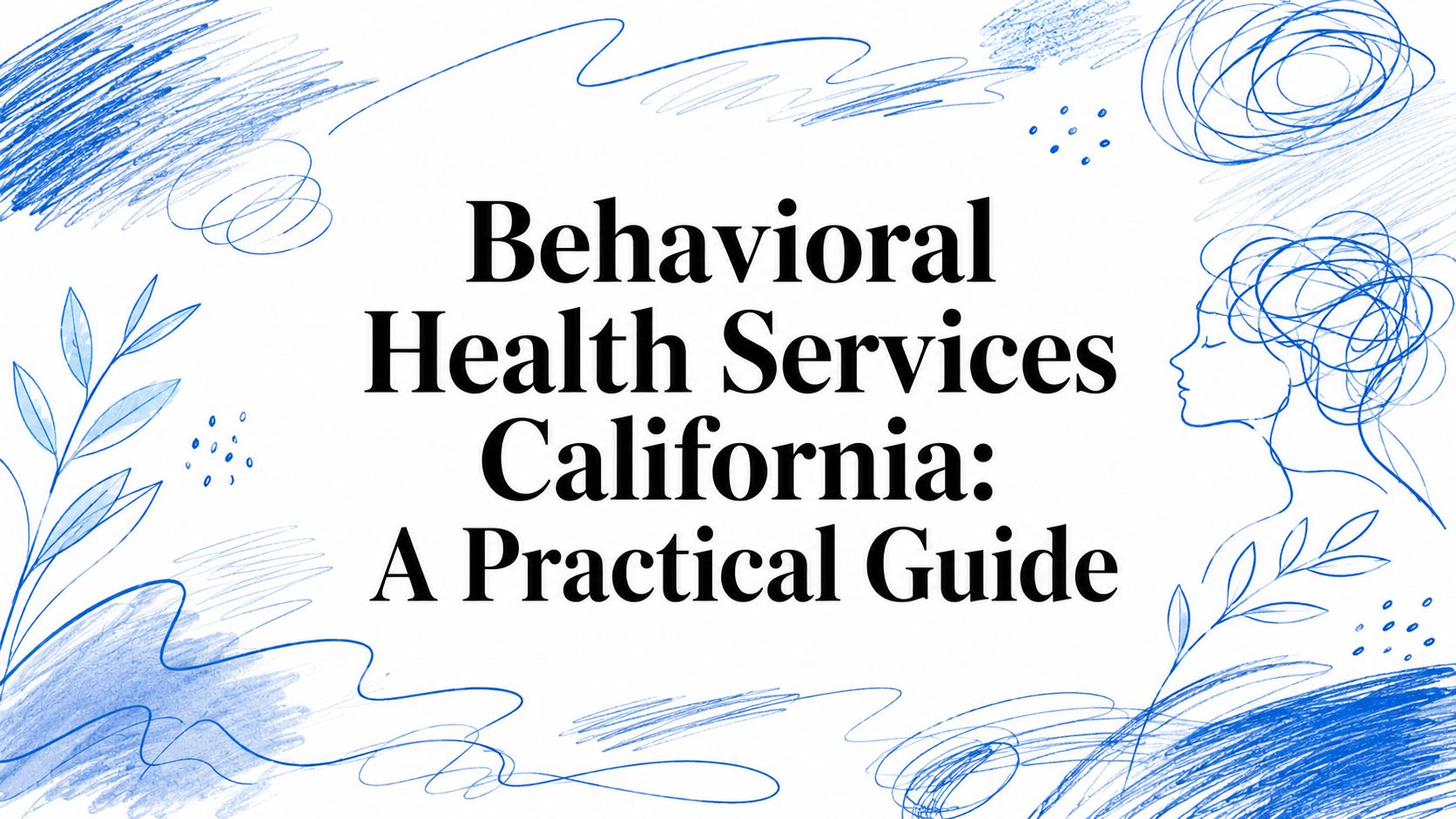 Behavioral Health Services California: A Practical Guide